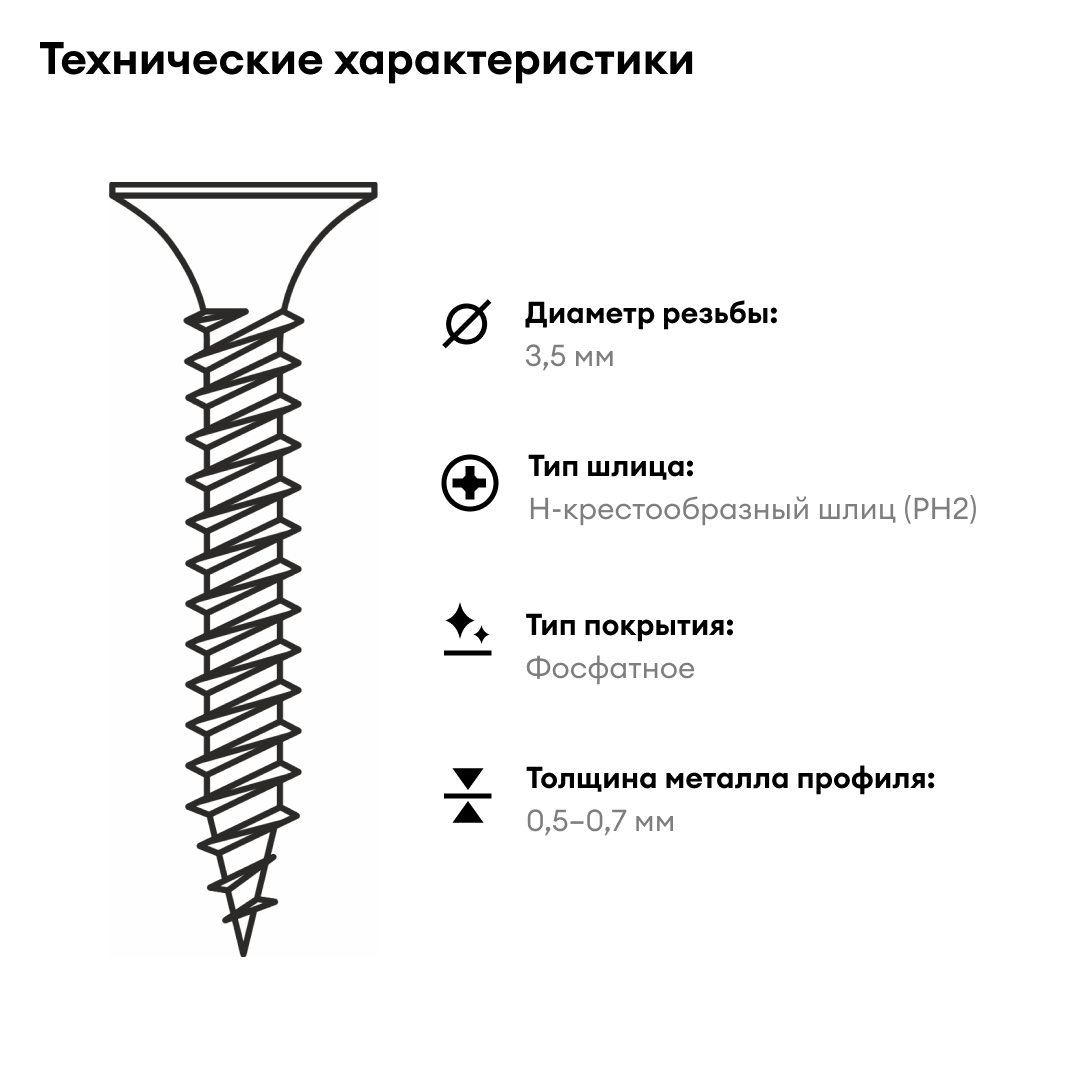 Технические характеристики

Диаметр резьбы:
3,5 мм

Тип шлица:
Н-крестообразный шлиц (PH2)

Тип покрытия:
Фосфатное

Толщина металла профиля:
0,5–0,7 мм